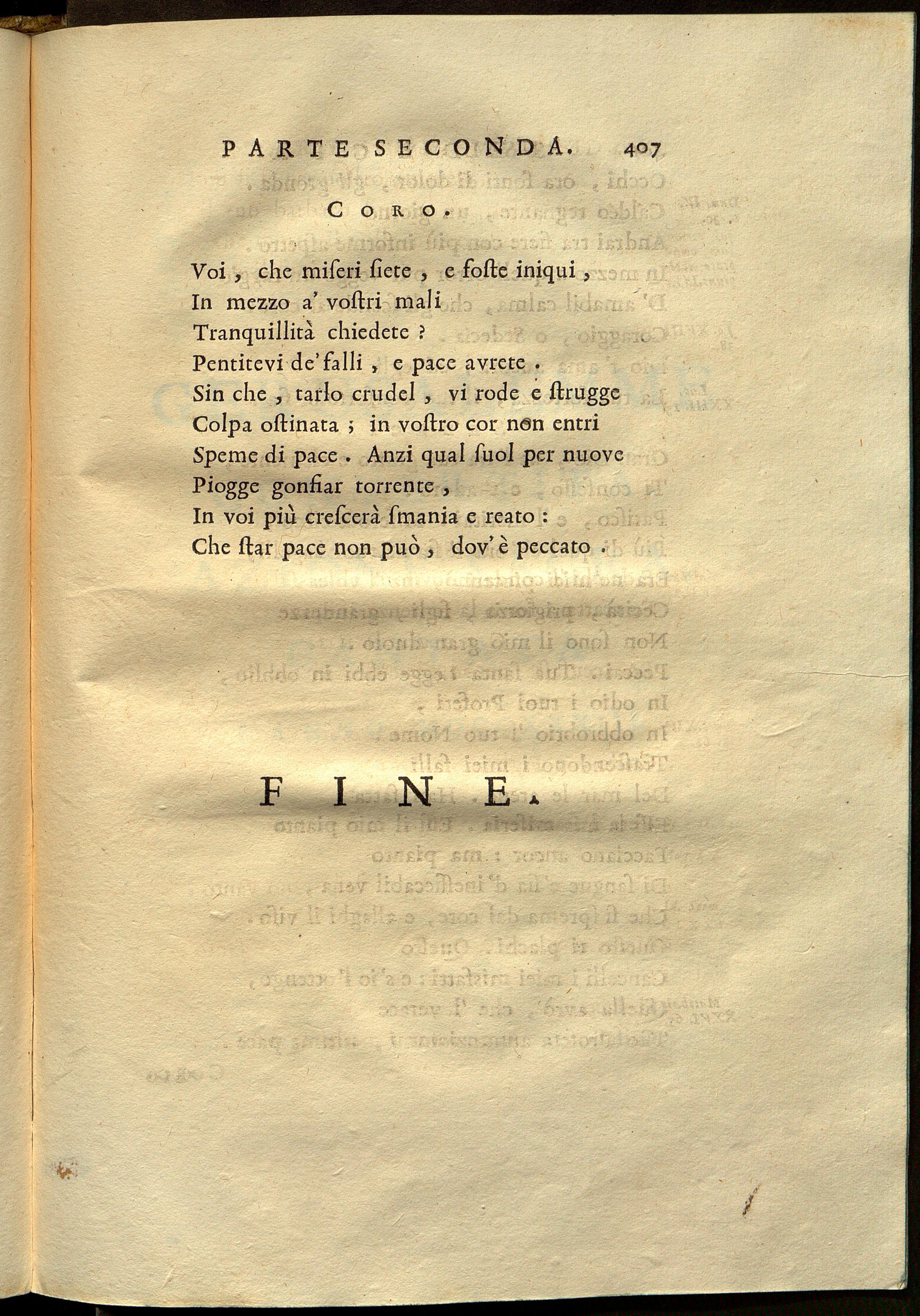 PARTE SECONDA. 407

CORO.

Voi, che miseri siete, e foste iniqui,
In mezzo a' vostri mali
Tranquillità chiedete?
Pentitevi de' falli, e pace avrete.
Sin che, tarlo crudel, vi rode e strugge
Colpa ostinata; in vostro cor non entri
Speme di pace. Anzi qual suol per nuove
Piogge gonfiar torrente,
In voi più crescerà smania e reato:
Che star pace non può, dov'è peccato.

FINE.